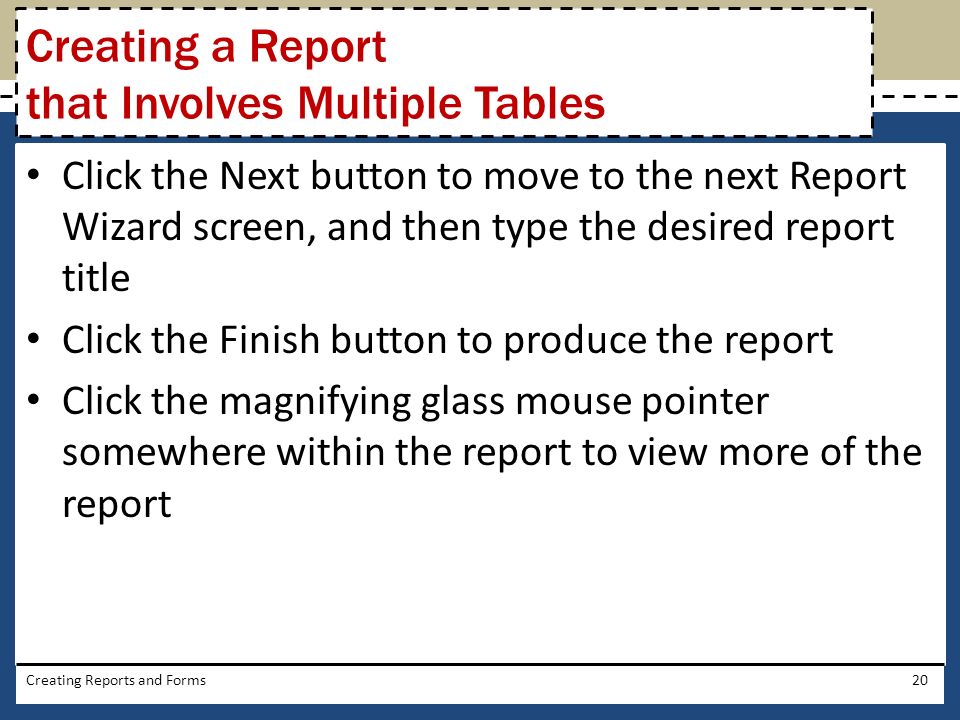 Creating a Report
that Involves Multiple Tables

• Click the Next button to move to the next Report Wizard screen, and then type the desired report title
• Click the Finish button to produce the report
• Click the magnifying glass mouse pointer somewhere within the report to view more of the report

Creating Reports and Forms

20